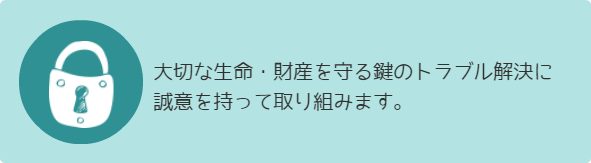 大切な生命・財産を守る鍵のトラブル解決に誠意を持って取り組みます。